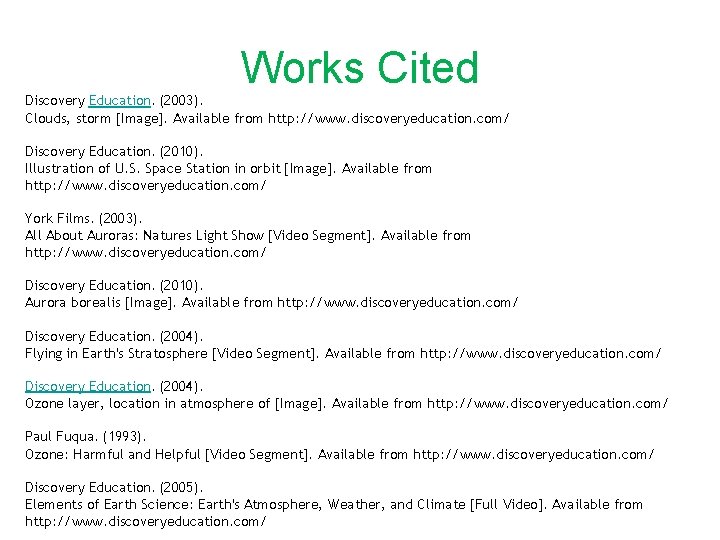 Works Cited

Discovery Education. (2003).
Clouds, storm [Image]. Available from http://www.discoveryeducation.com/

Discovery Education. (2010).
Illustration of U.S. Space Station in orbit [Image]. Available from http://www.discoveryeducation.com/

York Films. (2003).
All About Auroras: Natures Light Show [Video Segment]. Available from http://www.discoveryeducation.com/

Discovery Education. (2010).
Aurora borealis [Image]. Available from http://www.discoveryeducation.com/

Discovery Education. (2004).
Flying in Earth's Stratosphere [Video Segment]. Available from http://www.discoveryeducation.com/

Discovery Education. (2004).
Ozone layer, location in atmosphere of [Image]. Available from http://www.discoveryeducation.com/

Paul Fuqua. (1993).
Ozone: Harmful and Helpful [Video Segment]. Available from http://www.discoveryeducation.com/

Discovery Education. (2005).
Elements of Earth Science: Earth's Atmosphere, Weather, and Climate [Full Video]. Available from http://www.discoveryeducation.com/